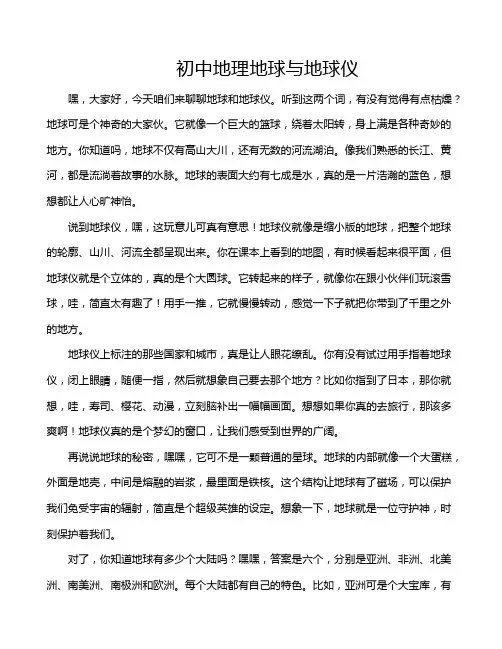 初中地理地球与地球仪

嘿，大家好，今天咱们来聊聊地球和地球仪。听到这两个词，有没有觉得有点枯燥？地球可是个神奇的大家伙。它就像一个巨大的篮球，绕着太阳转，身上满是各种奇妙的地方。你知道吗，地球不仅有高山大川，还有无数的河流湖泊。像我们熟悉的长江、黄河，都是流淌着故事的水脉。地球的表面大约有七成是水，真的是一片浩瀚的蓝色，想想都让人心旷神怡。

说到地球仪，嘿，这玩意儿可真有意思！地球仪就像是缩小版的地球，把整个地球的轮廓、山川、河流全都呈现出来。你在课本上看到的地图，有时候看起来很平面，但地球仪就是个立体的，真的是个大圆球。它转起来的样子，就像你在跟小伙伴们玩滚雪球，哇，简直太有趣了！用手一推，它就慢慢转动，感觉一下子就把你带到了千里之外的地方。

地球仪上标注的那些国家和城市，真是让人眼花缭乱。你有没有试过用手指着地球仪，闭上眼睛，随便一指，然后就想象自己要去那个地方？比如你指到了日本，那你就想，哇，寿司、樱花、动漫，立刻脑补出一幅幅画面。想想如果你真的去旅行，那该多爽啊！地球仪真的是个梦幻的窗口，让我们感受到世界的广阔。

再说说地球的秘密，嘿嘿，它可不是一颗普通的星球。地球的内部就像一个大蛋糕，外面是地壳，中间是熔融的岩浆，最里面是铁核。这个结构让地球有了磁场，可以保护我们免受宇宙的辐射，简直是个超级英雄的设定。想象一下，地球就是一位守护神，时刻保护着我们。

对了，你知道地球有多少个大陆吗？嘿嘿，答案是六个，分别是亚洲、非洲、北美洲、南美洲、南极洲和欧洲。每个大陆都有自己的特色。比如，亚洲可是个大宝库，有